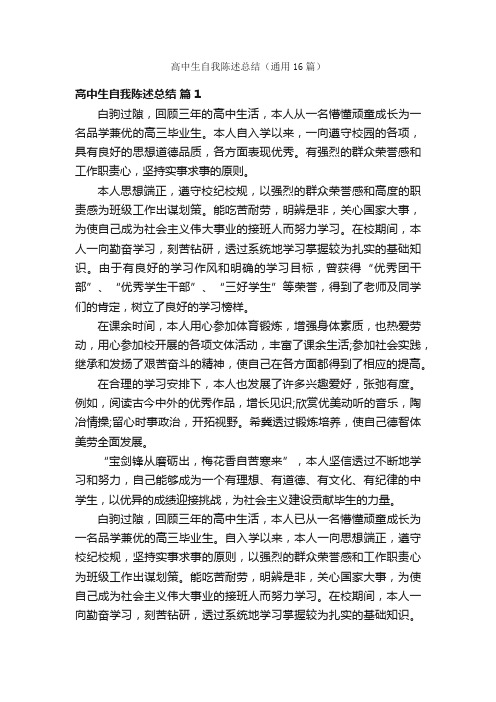 高中生自我陈述总结（通用16篇）

高中生自我陈述总结 篇1

白驹过隙，回顾三年的高中生活，本人从一名懵懂顽童成长为一名品学兼优的高三毕业生。本人自入学以来，一向遵守校园的各项，具有良好的思想道德品质，各方面表现优秀。有强烈的群众荣誉感和工作职责心，坚持实事求事的原则。

本人思想端正，遵守校纪校规，以强烈的群众荣誉感和高度的职责感为班级工作出谋划策。能吃苦耐劳，明辨是非，关心国家大事，为使自己成为社会主义伟大事业的接班人而努力学习。在校期间，本人一向勤奋学习，刻苦钻研，透过系统地学习掌握较为扎实的基础知识。由于有良好的学习作风和明确的学习目标，曾获得“优秀团干部”、“优秀学生干部”、“三好学生”等荣誉，得到了老师及同学们的肯定，树立了良好的学习榜样。

在课余时间，本人用心参加体育锻炼，增强身体素质，也热爱劳动，用心参加校开展的各项文体活动，丰富了课余生活;参加社会实践，继承和发扬了艰苦奋斗的精神，使自己在各方面都得到了相应的提高。

在合理的学习安排下，本人也发展了许多兴趣爱好，张弛有度。例如，阅读古今中外的优秀作品，增长见识;欣赏优美动听的音乐，陶冶情操;留心时事政治，开拓视野。希冀透过锻炼培养，使自己德智体美劳全面发展。

“宝剑锋从磨砺出，梅花香自苦寒来”，本人坚信透过不断地学习和努力，自己能够成为一个有理想、有道德、有文化、有纪律的中学生，以优异的成绩迎接挑战，为社会主义建设贡献毕生的力量。

白驹过隙，回顾三年的高中生活，本人已从一名懵懂顽童成长为一名品学兼优的高三毕业生。自入学以来，本人一向思想端正，遵守校纪校规，坚持实事求事的原则，以强烈的群众荣誉感和工作职责心为班级工作出谋划策。能吃苦耐劳，明辨是非，关心国家大事，为使自己成为社会主义伟大事业的接班人而努力学习。在校期间，本人一向勤奋学习，刻苦钻研，透过系统地学习掌握较为扎实的基础知识。